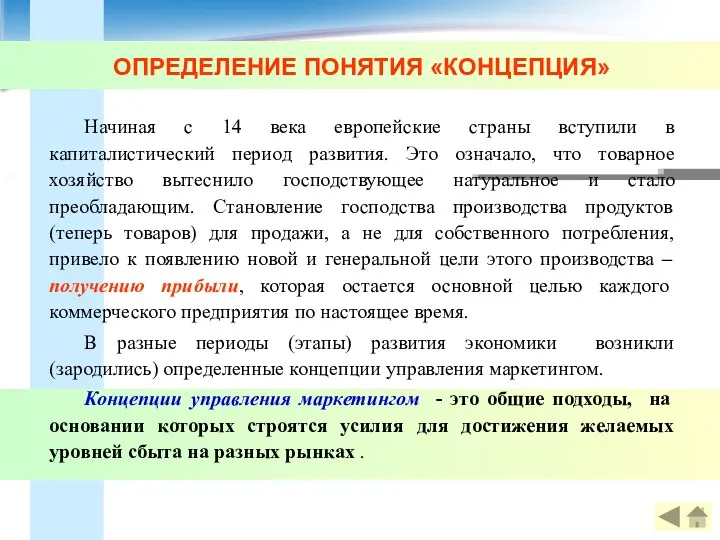 ОПРЕДЕЛЕНИЕ ПОНЯТИЯ «КОНЦЕПЦИЯ»

Начиная с 14 века европейские страны вступили в капиталистический период развития. Это означало, что товарное хозяйство вытеснило господствующее натуральное и стало преобладающим. Становление господства производства продуктов (теперь товаров) для продажи, а не для собственного потребления, привело к появлению новой и генеральной цели этого производства – получению прибыли, которая остается основной целью каждого коммерческого предприятия по настоящее время.

В разные периоды (этапы) развития экономики возникли (зародились) определенные концепции управления маркетингом.

Концепции управления маркетингом - это общие подходы, на основании которых строятся усилия для достижения желаемых уровней сбыта на разных рынках .